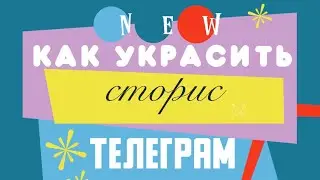 NEW
КАК УКРАСИТЬ
сторис
ТЕЛЕГРАМ